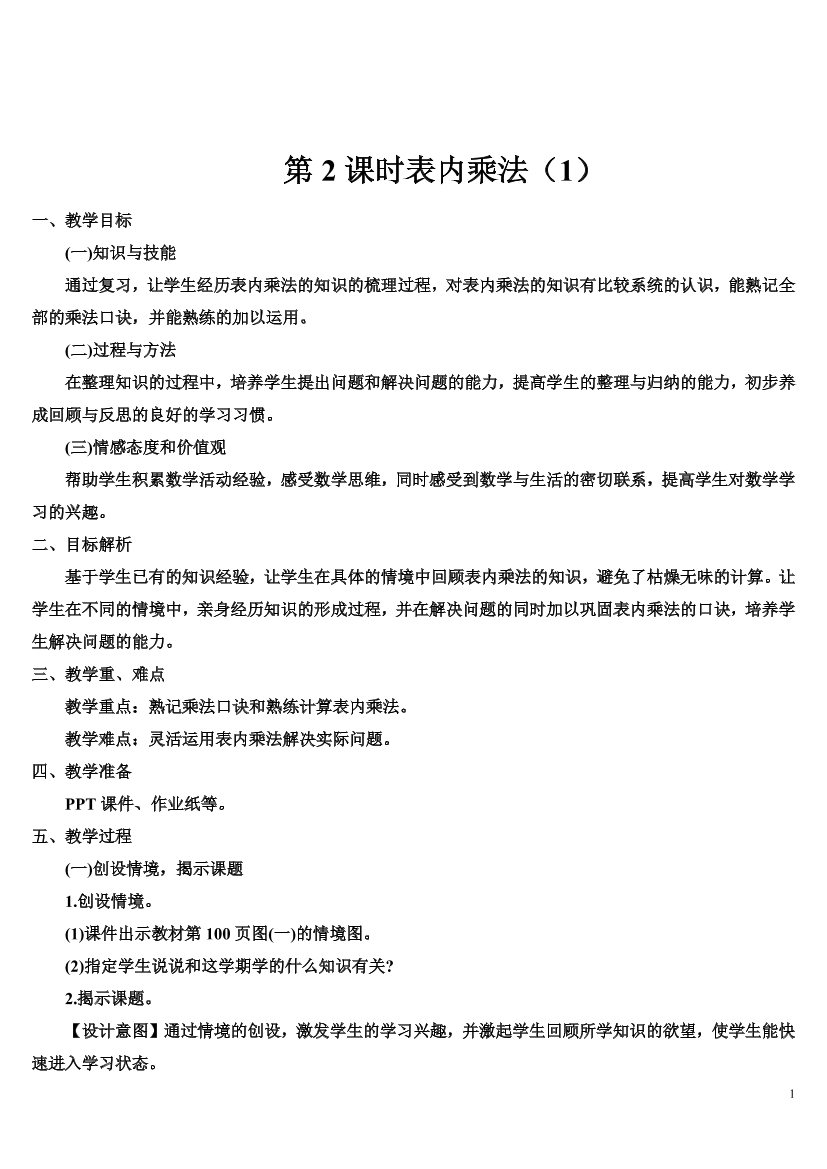 第 2 课时表内乘法（1）

一、教学目标

(一)知识与技能

通过复习，让学生经历表内乘法的知识的梳理过程，对表内乘法的知识有比较系统的认识，能熟记全部的乘法口诀，并能熟练的加以运用。

(二)过程与方法

在整理知识的过程中，培养学生提出问题和解决问题的能力，提高学生的整理与归纳的能力，初步养成回顾与反思的良好的学习习惯。

(三)情感态度和价值观

帮助学生积累数学活动经验，感受数学思维，同时感受到数学与生活的密切联系，提高学生对数学学习的兴趣。

二、目标解析

基于学生已有的知识经验，让学生在具体的情境中回顾表内乘法的知识，避免了枯燥无味的计算。让学生在不同的情境中，亲身经历知识的形成过程，并在解决问题的同时加以巩固表内乘法的口诀，培养学生解决问题的能力。

三、教学重、难点

教学重点：熟记乘法口诀和熟练计算表内乘法。

教学难点：灵活运用表内乘法解决实际问题。

四、教学准备

PPT 课件、作业纸等。

五、教学过程

(一)创设情境，揭示课题

1.创设情境。

(1)课件出示教材第 100 页图(一)的情境图。

(2)指定学生说说和这学期学的什么知识有关?

2.揭示课题。

【设计意图】通过情境的创设，激发学生的学习兴趣，并激起学生回顾所学知识的欲望，使学生能快速进入学习状态。

1